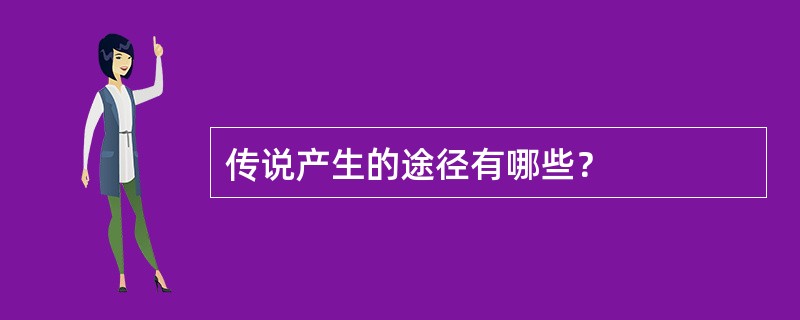 传说产生的途径有哪些？